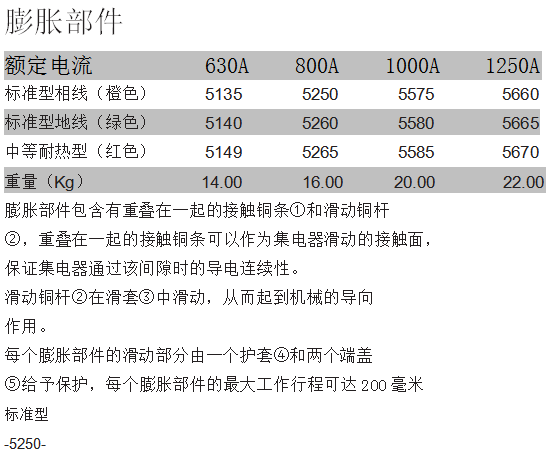 膨胀部件

| 额定电流 | 630A | 800A | 1000A | 1250A |
|---|---|---|---|---|
| 标准型相线（橙色） | 5135 | 5250 | 5575 | 5660 |
| 标准型地线（绿色） | 5140 | 5260 | 5580 | 5665 |
| 中等耐热型（红色） | 5149 | 5265 | 5585 | 5670 |
| 重量（Kg） | 14.00 | 16.00 | 20.00 | 22.00 |

膨胀部件包含有重叠在一起的接触铜条①和滑动铜杆②，重叠在一起的接触铜条可以作为集电器滑动的接触面，保证集电器通过该间隙时的导电连续性。

滑动铜杆②在滑套③中滑动，从而起到机械的导向作用。

每个膨胀部件的滑动部分由一个护套④和两个端盖⑤给予保护，每个膨胀部件的最大工作行程可达200毫米

标准型

-5250-